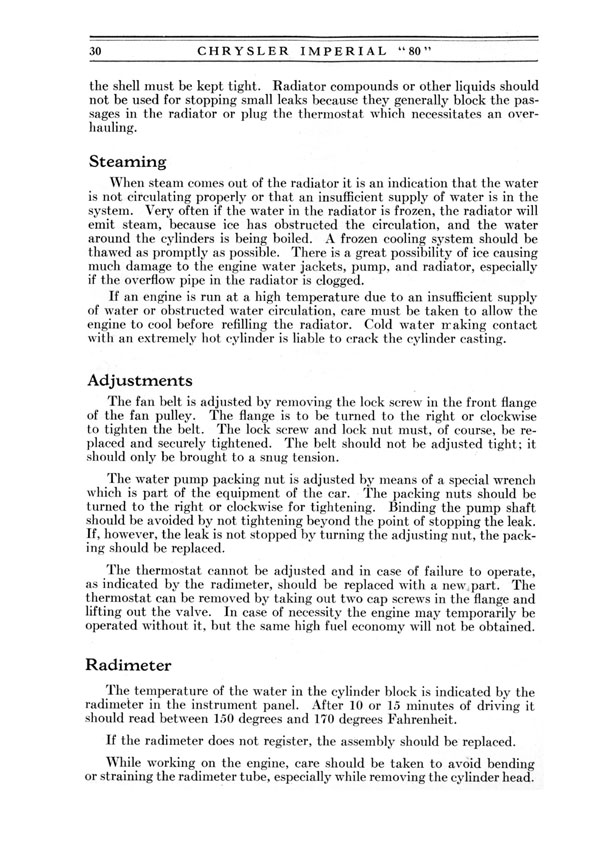 30 CHRYSLER IMPERIAL "80"

the shell must be kept tight. Radiator compounds or other liquids should not be used for stopping small leaks because they generally block the passages in the radiator or plug the thermostat which necessitates an overhauling.

Steaming

When steam comes out of the radiator it is an indication that the water is not circulating properly or that an insufficient supply of water is in the system. Very often if the water in the radiator is frozen, the radiator will emit steam, because ice has obstructed the circulation, and the water around the cylinders is being boiled. A frozen cooling system should be thawed as promptly as possible. There is a great possibility of ice causing much damage to the engine water jackets, pump, and radiator, especially if the overflow pipe in the radiator is clogged.

If an engine is run at a high temperature due to an insufficient supply of water or obstructed water circulation, care must be taken to allow the engine to cool before refilling the radiator. Cold water making contact with an extremely hot cylinder is liable to crack the cylinder casting.

Adjustments

The fan belt is adjusted by removing the lock screw in the front flange of the fan pulley. The flange is to be turned to the right or clockwise to tighten the belt. The lock screw and lock nut must, of course, be replaced and securely tightened. The belt should not be adjusted tight; it should only be brought to a snug tension.

The water pump packing nut is adjusted by means of a special wrench which is part of the equipment of the car. The packing nuts should be turned to the right or clockwise for tightening. Binding the pump shaft should be avoided by not tightening beyond the point of stopping the leak. If, however, the leak is not stopped by turning the adjusting nut, the packing should be replaced.

The thermostat cannot be adjusted and in case of failure to operate, as indicated by the radimeter, should be replaced with a new part. The thermostat can be removed by taking out two cap screws in the flange and lifting out the valve. In case of necessity the engine may temporarily be operated without it, but the same high fuel economy will not be obtained.

Radimeter

The temperature of the water in the cylinder block is indicated by the radimeter in the instrument panel. After 10 or 15 minutes of driving it should read between 150 degrees and 170 degrees Fahrenheit.

If the radimeter does not register, the assembly should be replaced.

While working on the engine, care should be taken to avoid bending or straining the radimeter tube, especially while removing the cylinder head.